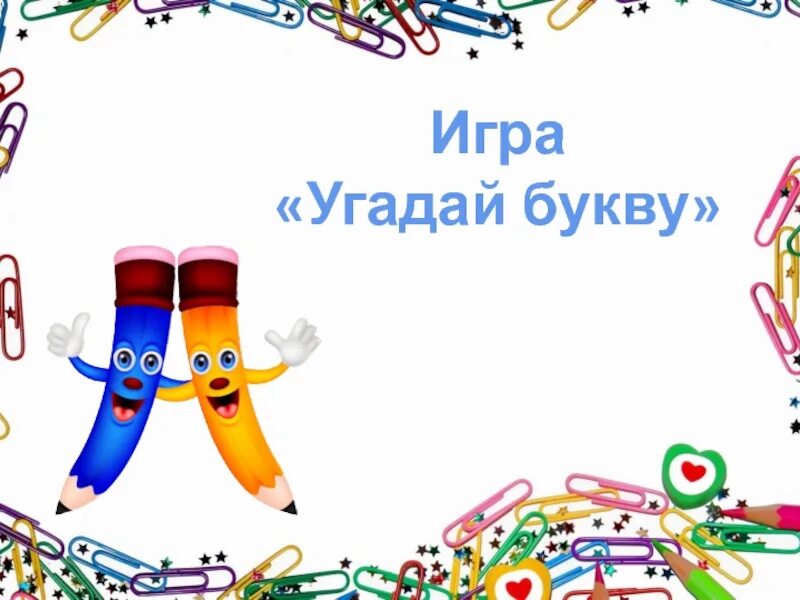 Игра
«Угадай букву»